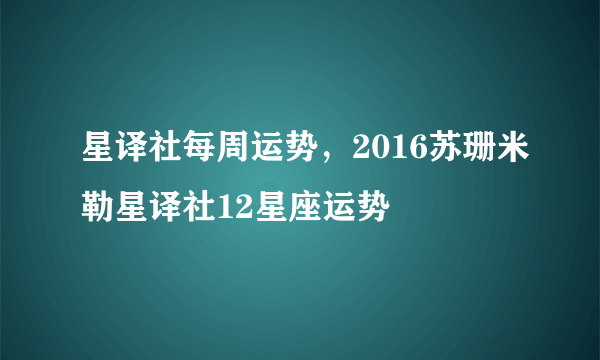 星译社每周运势，2016苏珊米勒星译社12星座运势